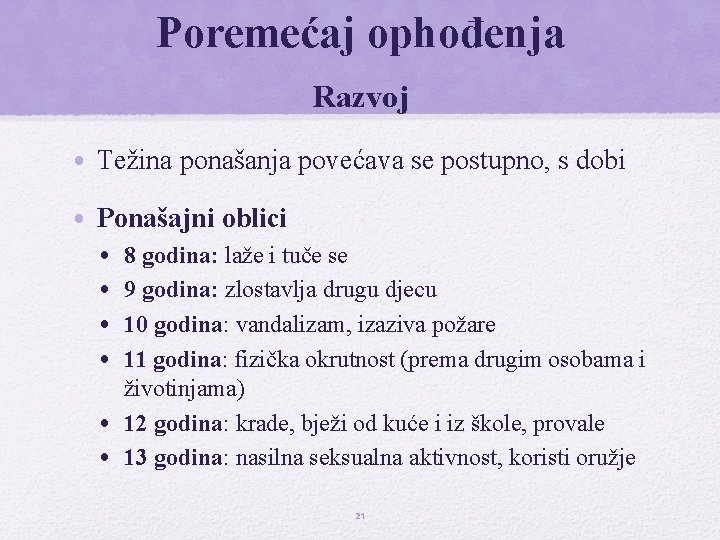 Poremećaj ophođenja

Razvoj

• Težina ponašanja povećava se postupno, s dobi

• Ponašajni oblici
• 8 godina: laže i tuče se
• 9 godina: zlostavlja drugu djecu
• 10 godina: vandalizam, izaziva požare
• 11 godina: fizička okrutnost (prema drugim osobama i životinjama)
• 12 godina: krade, bježi od kuće i iz škole, provale
• 13 godina: nasilna seksualna aktivnost, koristi oružje

21